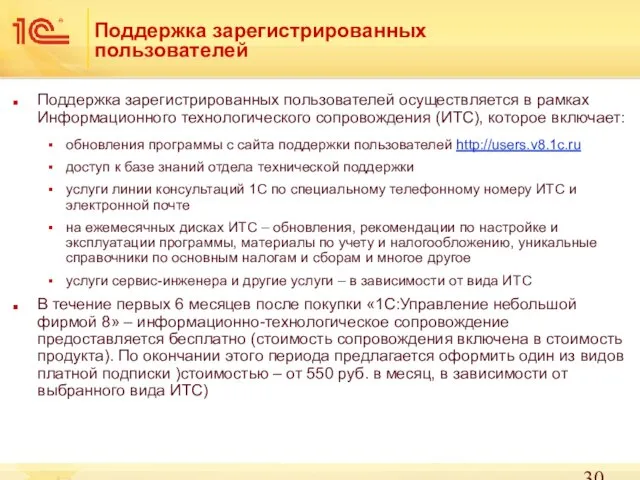 1С

Поддержка зарегистрированных пользователей

Поддержка зарегистрированных пользователей осуществляется в рамках Информационного технологического сопровождения (ИТС), которое включает:

обновления программы с сайта поддержки пользователей http://users.v8.1c.ru

доступ к базе знаний отдела технической поддержки

услуги линии консультаций 1С по специальному телефонному номеру ИТС и электронной почте

на ежемесячных дисках ИТС – обновления, рекомендации по настройке и эксплуатации программы, материалы по учету и налогообложению, уникальные справочники по основным налогам и сборам и многое другое

услуги сервис-инженера и другие услуги – в зависимости от вида ИТС

В течение первых 6 месяцев после покупки «1С:Управление небольшой фирмой 8» – информационно-технологическое сопровождение предоставляется бесплатно (стоимость сопровождения включена в стоимость продукта). По окончании этого периода предлагается оформить один из видов платной подписки )стоимостью – от 550 руб. в месяц, в зависимости от выбранного вида ИТС)

30